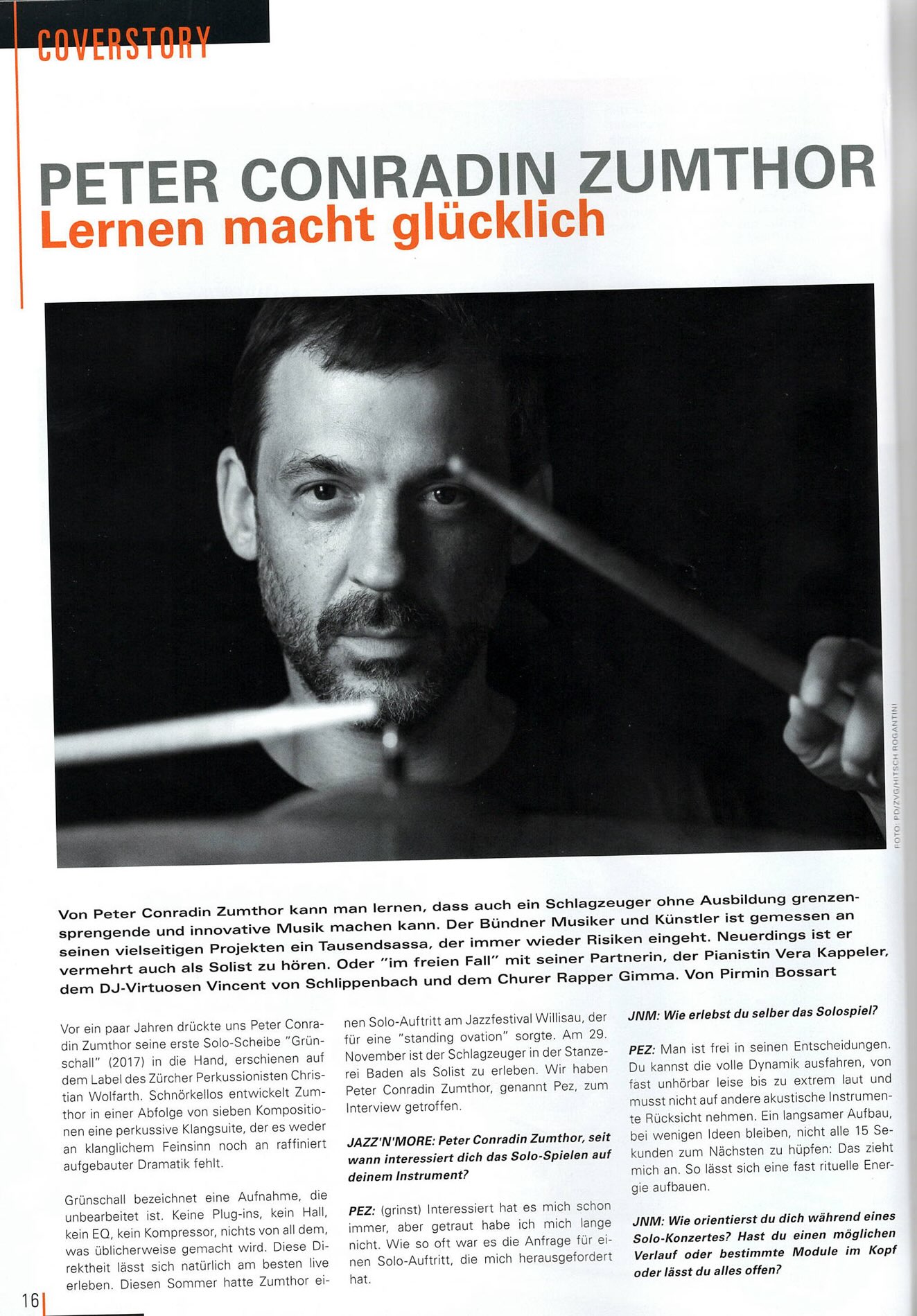 COVERSTORY

PETER CONRADIN ZUMTHOR
Lernen macht glücklich

FOTO: PD/ZVG/HITSCH ROGANTINI

Von Peter Conradin Zumthor kann man lernen, dass auch ein Schlagzeuger ohne Ausbildung grenzensprengende und innovative Musik machen kann. Der Bündner Musiker und Künstler ist gemessen an seinen vielseitigen Projekten ein Tausendsassa, der immer wieder Risiken eingeht. Neuerdings ist er vermehrt auch als Solist zu hören. Oder "im freien Fall" mit seiner Partnerin, der Pianistin Vera Kappeler, dem DJ-Virtuosen Vincent von Schlippenbach und dem Churer Rapper Gimma. Von Pirmin Bossart

Vor ein paar Jahren drückte uns Peter Conradin Zumthor seine erste Solo-Scheibe "Grünschall" (2017) in die Hand, erschienen auf dem Label des Zürcher Perkussionisten Christian Wolfarth. Schnörkellos entwickelt Zumthor in einer Abfolge von sieben Kompositionen eine perkussive Klangsuite, der es weder an klanglichem Feinsinn noch an raffiniert aufgebauter Dramatik fehlt.

Grünschall bezeichnet eine Aufnahme, die unbearbeitet ist. Keine Plug-ins, kein Hall, kein EQ, kein Kompressor, nichts von all dem, was üblicherweise gemacht wird. Diese Direktheit lässt sich natürlich am besten live erleben. Diesen Sommer hatte Zumthor einen Solo-Auftritt am Jazzfestival Willisau, der für eine "standing ovation" sorgte. Am 29. November ist der Schlagzeuger in der Stanzerei Baden als Solist zu erleben. Wir haben Peter Conradin Zumthor, genannt Pez, zum Interview getroffen.

JAZZ'N'MORE: Peter Conradin Zumthor, seit wann interessiert dich das Solo-Spielen auf deinem Instrument?

PEZ: (grinst) Interessiert hat es mich schon immer, aber getraut habe ich mich lange nicht. Wie so oft war es die Anfrage für einen Solo-Auftritt, die mich herausgefordert hat.

JNM: Wie erlebst du selber das Solospiel?

PEZ: Man ist frei in seinen Entscheidungen. Du kannst die volle Dynamik ausfahren, von fast unhörbar leise bis zu extrem laut und musst nicht auf andere akustische Instrumente Rücksicht nehmen. Ein langsamer Aufbau, bei wenigen Ideen bleiben, nicht alle 15 Sekunden zum Nächsten zu hüpfen: Das zieht mich an. So lässt sich eine fast rituelle Energie aufbauen.

JNM: Wie orientierst du dich während eines Solo-Konzertes? Hast du einen möglichen Verlauf oder bestimmte Module im Kopf oder lässt du alles offen?

16